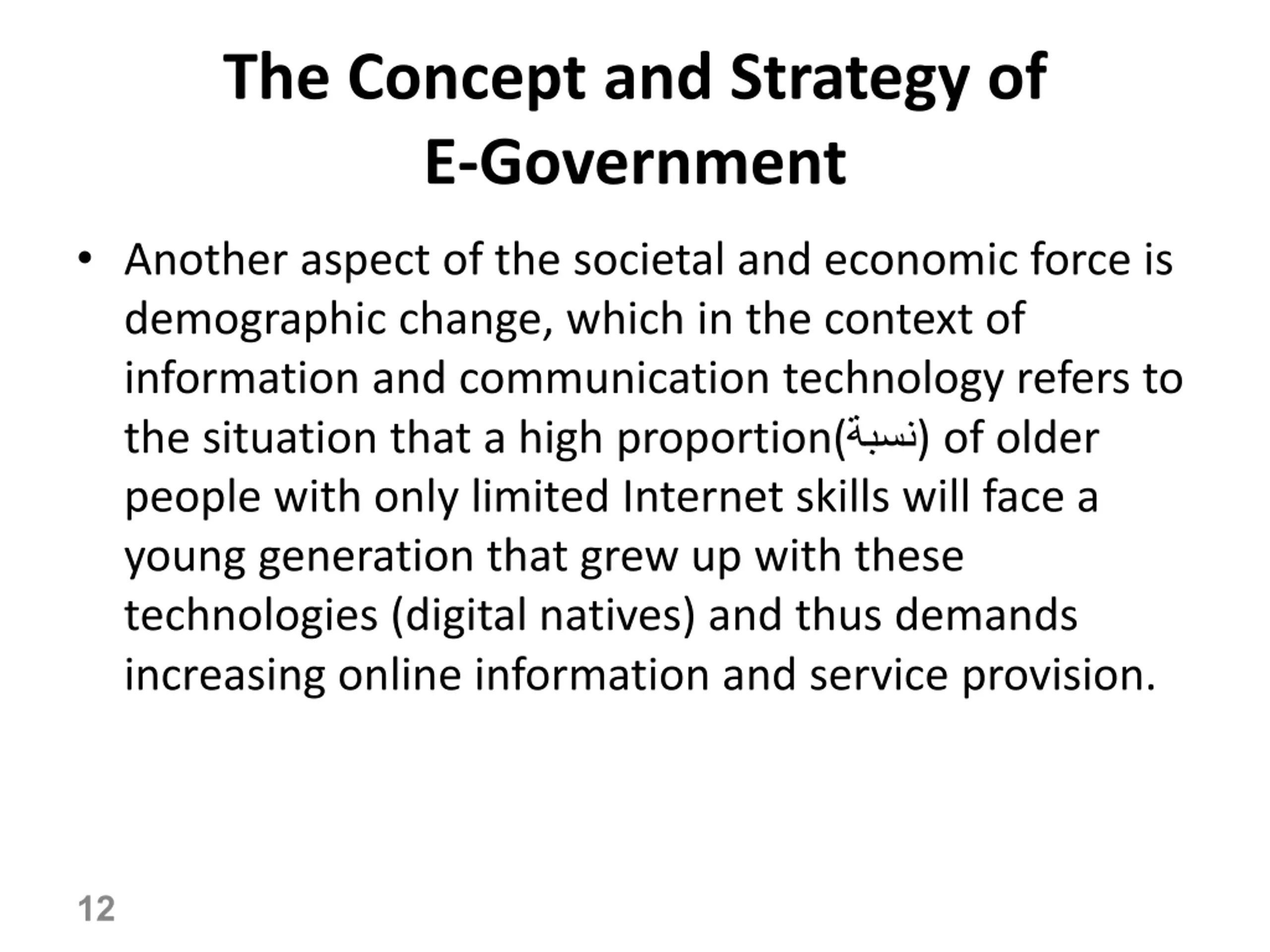 The Concept and Strategy of E-Government

• Another aspect of the societal and economic force is demographic change, which in the context of information and communication technology refers to the situation that a high proportion(نسبة) of older people with only limited Internet skills will face a young generation that grew up with these technologies (digital natives) and thus demands increasing online information and service provision.

12